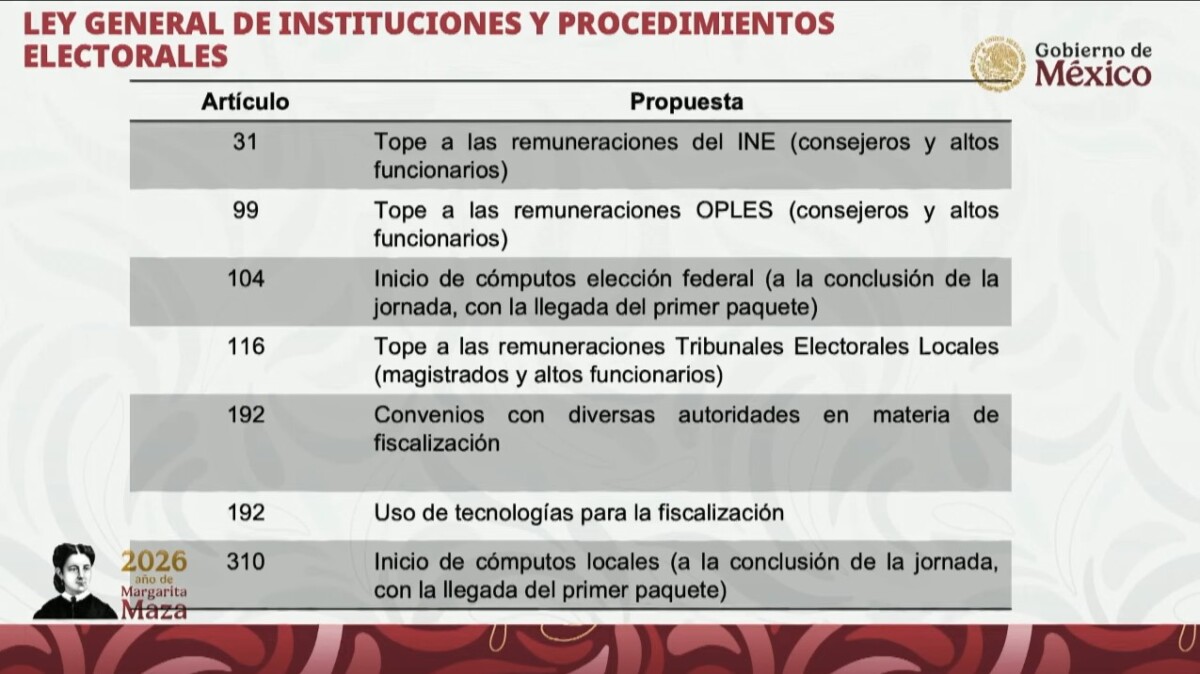 LEY GENERAL DE INSTITUCIONES Y PROCEDIMIENTOS ELECTORALES

Gobierno de México

| Artículo | Propuesta |
|---|---|
| 31 | Tope a las remuneraciones del INE (consejeros y altos funcionarios) |
| 99 | Tope a las remuneraciones OPLES (consejeros y altos funcionarios) |
| 104 | Inicio de cómputos elección federal (a la conclusión de la jornada, con la llegada del primer paquete) |
| 116 | Tope a las remuneraciones Tribunales Electorales Locales (magistrados y altos funcionarios) |
| 192 | Convenios con diversas autoridades en materia de fiscalización |
| 192 | Uso de tecnologías para la fiscalización |
| 310 | Inicio de cómputos locales (a la conclusión de la jornada, con la llegada del primer paquete) |

2026 año de Margarita Maza